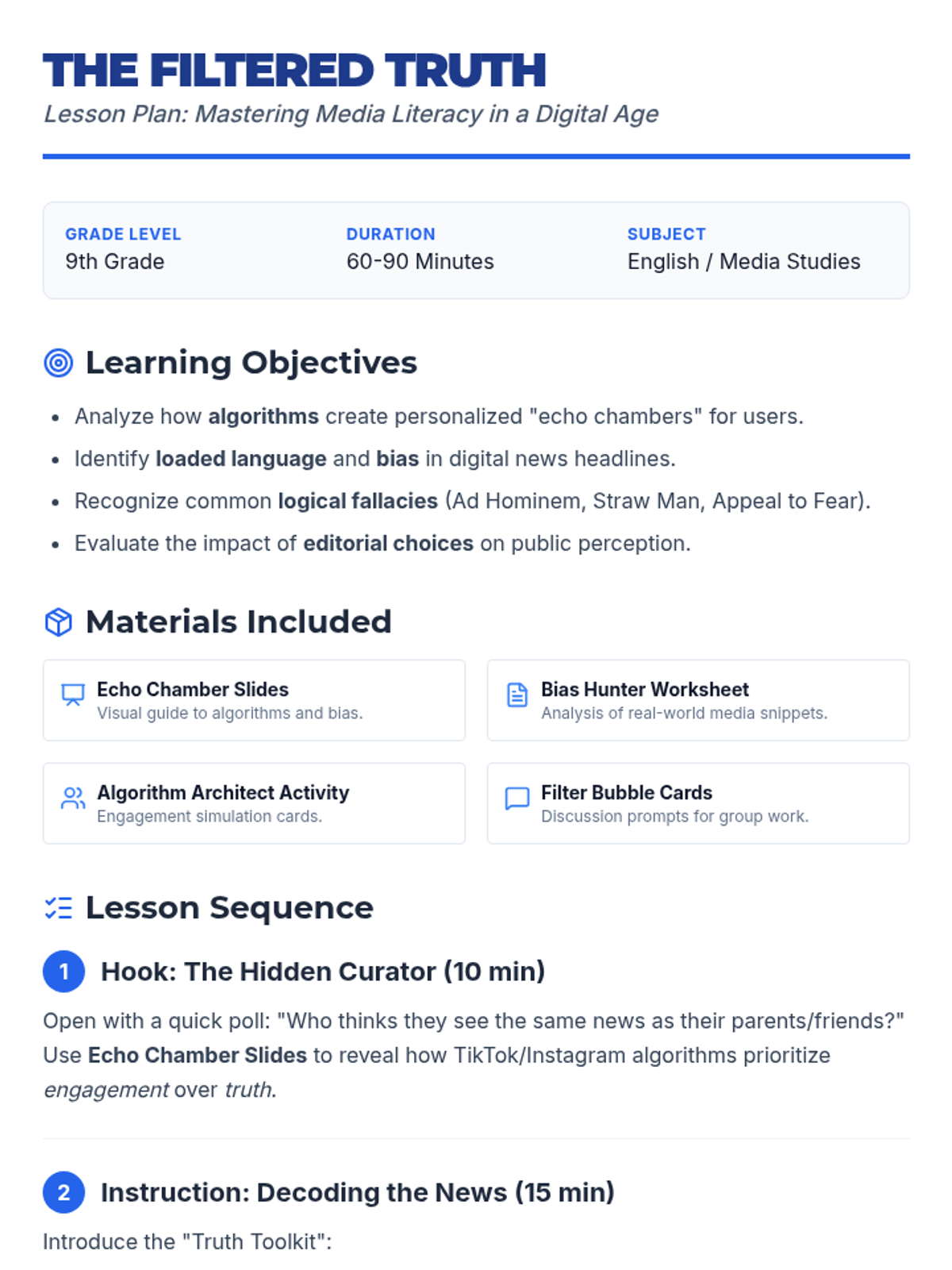 THE FILTERED TRUTH
Lesson Plan: Mastering Media Literacy in a Digital Age

GRADE LEVEL
9th Grade

DURATION
60-90 Minutes

SUBJECT
English / Media Studies

Learning Objectives

• Analyze how algorithms create personalized "echo chambers" for users.
• Identify loaded language and bias in digital news headlines.
• Recognize common logical fallacies (Ad Hominem, Straw Man, Appeal to Fear).
• Evaluate the impact of editorial choices on public perception.

Materials Included

Echo Chamber Slides
Visual guide to algorithms and bias.

Bias Hunter Worksheet
Analysis of real-world media snippets.

Algorithm Architect Activity
Engagement simulation cards.

Filter Bubble Cards
Discussion prompts for group work.

Lesson Sequence

1 Hook: The Hidden Curator (10 min)

Open with a quick poll: "Who thinks they see the same news as their parents/friends?" Use Echo Chamber Slides to reveal how TikTok/Instagram algorithms prioritize engagement over truth.

2 Instruction: Decoding the News (15 min)

Introduce the "Truth Toolkit":